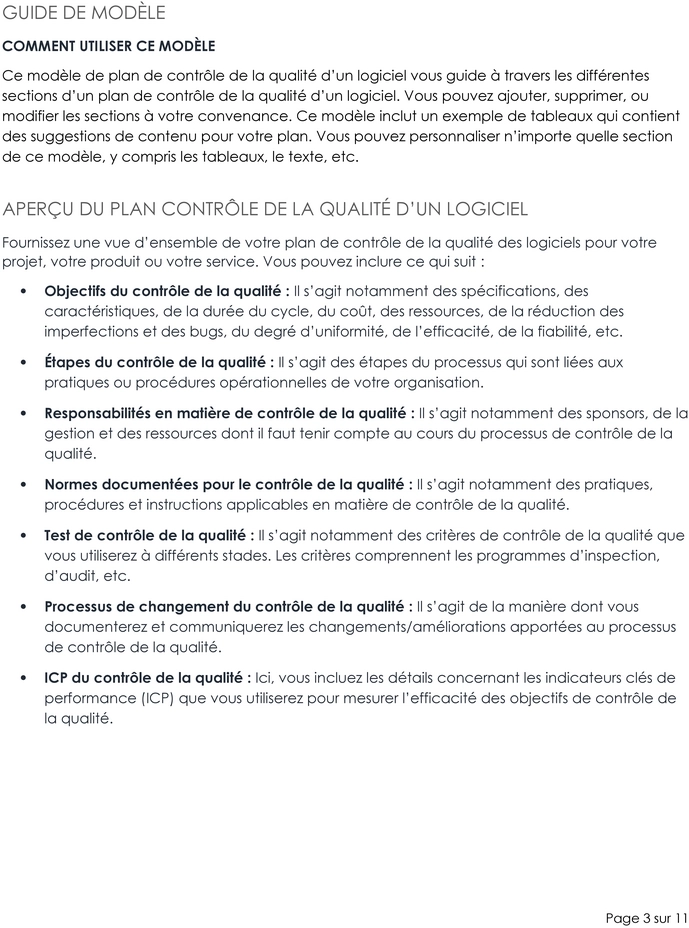 GUIDE DE MODÈLE

COMMENT UTILISER CE MODÈLE

Ce modèle de plan de contrôle de la qualité d'un logiciel vous guide à travers les différentes sections d'un plan de contrôle de la qualité d'un logiciel. Vous pouvez ajouter, supprimer, ou modifier les sections à votre convenance. Ce modèle inclut un exemple de tableaux qui contient des suggestions de contenu pour votre plan. Vous pouvez personnaliser n'importe quelle section de ce modèle, y compris les tableaux, le texte, etc.

APERÇU DU PLAN CONTRÔLE DE LA QUALITÉ D'UN LOGICIEL

Fournissez une vue d'ensemble de votre plan de contrôle de la qualité des logiciels pour votre projet, votre produit ou votre service. Vous pouvez inclure ce qui suit :

• Objectifs du contrôle de la qualité : Il s'agit notamment des spécifications, des caractéristiques, de la durée du cycle, du coût, des ressources, de la réduction des imperfections et des bugs, du degré d'uniformité, de l'efficacité, de la fiabilité, etc.

• Étapes du contrôle de la qualité : Il s'agit des étapes du processus qui sont liées aux pratiques ou procédures opérationnelles de votre organisation.

• Responsabilités en matière de contrôle de la qualité : Il s'agit notamment des sponsors, de la gestion et des ressources dont il faut tenir compte au cours du processus de contrôle de la qualité.

• Normes documentées pour le contrôle de la qualité : Il s'agit notamment des pratiques, procédures et instructions applicables en matière de contrôle de la qualité.

• Test de contrôle de la qualité : Il s'agit notamment des critères de contrôle de la qualité que vous utiliserez à différents stades. Les critères comprennent les programmes d'inspection, d'audit, etc.

• Processus de changement du contrôle de la qualité : Il s'agit de la manière dont vous documenterez et communiquerez les changements/améliorations apportées au processus de contrôle de la qualité.

• ICP du contrôle de la qualité : Ici, vous incluez les détails concernant les indicateurs clés de performance (ICP) que vous utiliserez pour mesurer l'efficacité des objectifs de contrôle de la qualité.

Page 3 sur 11